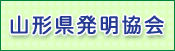 山形県発明協会